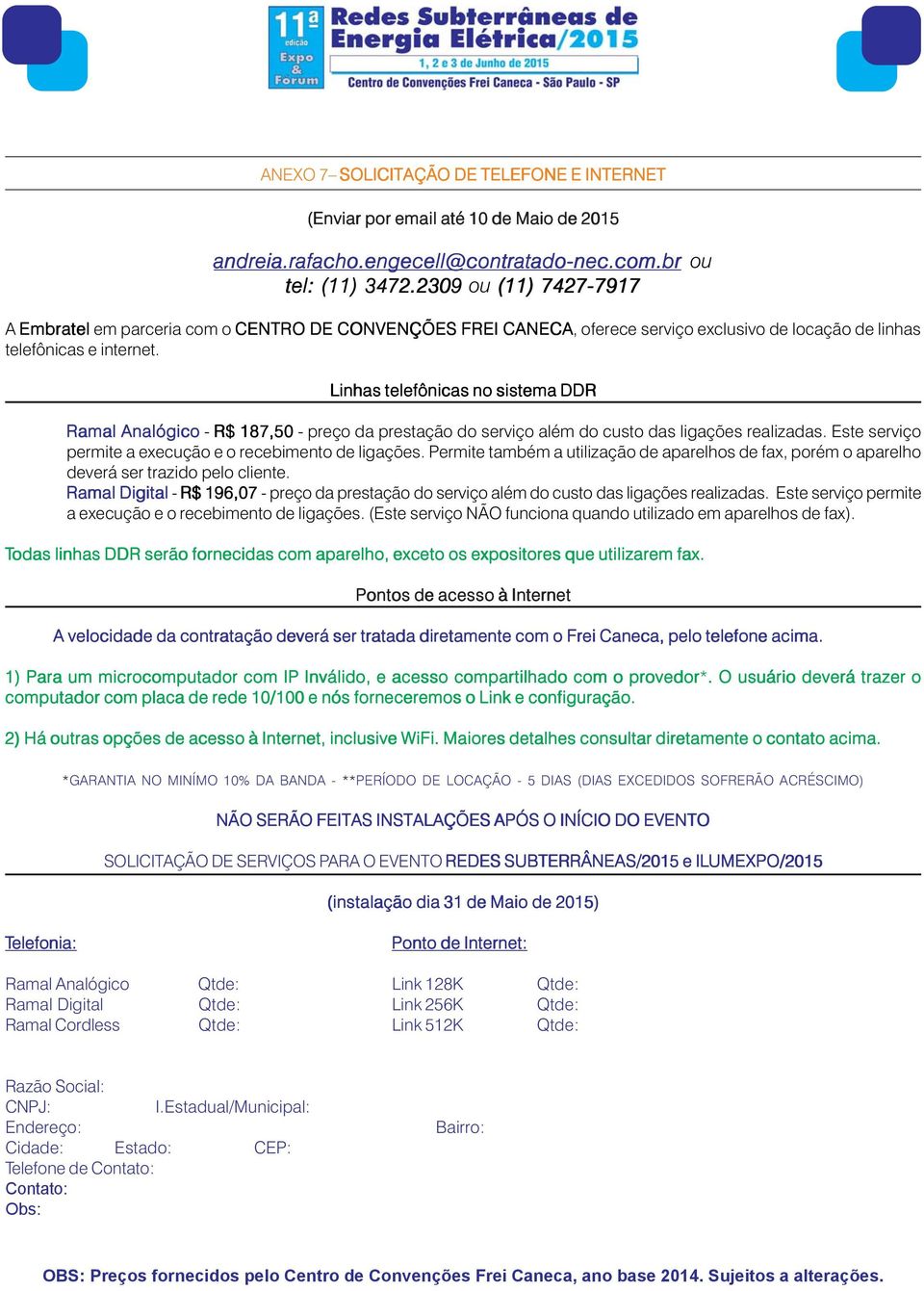 11ª edição Expo & Forum
Redes Subterrâneas de Energia Elétrica/2015
1, 2 e 3 de Junho de 2015
Centro de Convenções Frei Caneca - São Paulo - SP

ANEXO 7– SOLICITAÇÃO DE TELEFONE E INTERNET

(Enviar por email até 10 de Maio de 2015

andreia.rafacho.engecell@contratado-nec.com.br ou
tel: (11) 3472.2309 ou (11) 7427-7917

A Embratel em parceria com o CENTRO DE CONVENÇÕES FREI CANECA, oferece serviço exclusivo de locação de linhas telefônicas e internet.

Linhas telefônicas no sistema DDR

Ramal Analógico - R$ 187,50 - preço da prestação do serviço além do custo das ligações realizadas. Este serviço permite a execução e o recebimento de ligações. Permite também a utilização de aparelhos de fax, porém o aparelho deverá ser trazido pelo cliente.
Ramal Digital - R$ 196,07 - preço da prestação do serviço além do custo das ligações realizadas. Este serviço permite a execução e o recebimento de ligações. (Este serviço NÃO funciona quando utilizado em aparelhos de fax).

Todas linhas DDR serão fornecidas com aparelho, exceto os expositores que utilizarem fax.

Pontos de acesso à Internet

A velocidade da contratação deverá ser tratada diretamente com o Frei Caneca, pelo telefone acima.

1) Para um microcomputador com IP Inválido, e acesso compartilhado com o provedor*. O usuário deverá trazer o computador com placa de rede 10/100 e nós forneceremos o Link e configuração.

2) Há outras opções de acesso à Internet, inclusive WiFi. Maiores detalhes consultar diretamente o contato acima.

*GARANTIA NO MINÍMO 10% DA BANDA - **PERÍODO DE LOCAÇÃO - 5 DIAS (DIAS EXCEDIDOS SOFRERÃO ACRÉSCIMO)

NÃO SERÃO FEITAS INSTALAÇÕES APÓS O INÍCIO DO EVENTO

SOLICITAÇÃO DE SERVIÇOS PARA O EVENTO REDES SUBTERRÂNEAS/2015 e ILUMEXPO/2015

(instalação dia 31 de Maio de 2015)

Telefonia:
Ramal Analógico Qtde:
Ramal Digital Qtde:
Ramal Cordless Qtde:

Ponto de Internet:
Link 128K Qtde:
Link 256K Qtde:
Link 512K Qtde:

Razão Social:
CNPJ: I.Estadual/Municipal:
Endereço: Bairro:
Cidade: Estado: CEP:
Telefone de Contato:
Contato:
Obs:

OBS: Preços fornecidos pelo Centro de Convenções Frei Caneca, ano base 2014. Sujeitos a alterações.